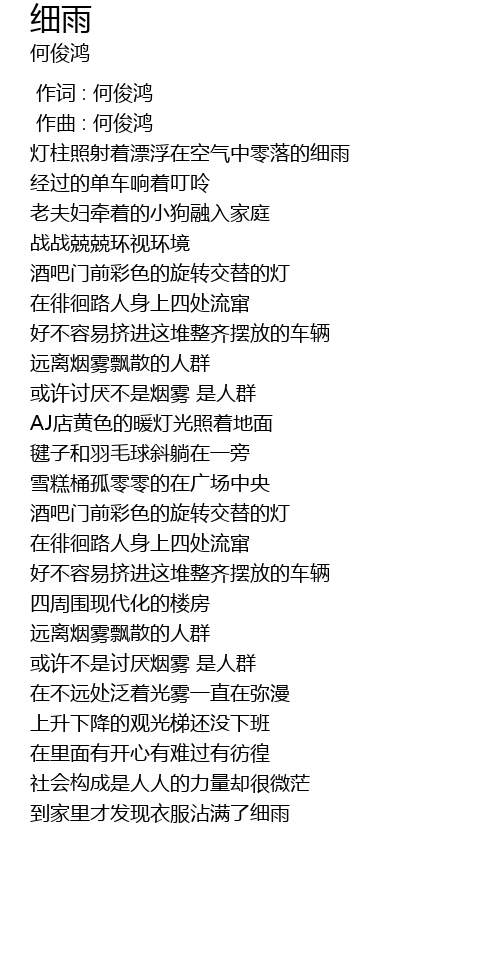 细雨
何俊鸿

作词 : 何俊鸿
作曲 : 何俊鸿
灯柱照射着漂浮在空气中零落的细雨
经过的单车响着叮呤
老夫妇牵着的小狗融入家庭
战战兢兢环视环境
酒吧门前彩色的旋转交替的灯
在徘徊路人身上四处流窜
好不容易挤进这堆整齐摆放的车辆
远离烟雾飘散的人群
或许讨厌不是烟雾 是人群
AJ店黄色的暖灯光照着地面
毽子和羽毛球斜躺在一旁
雪糕桶孤零零的在广场中央
酒吧门前彩色的旋转交替的灯
在徘徊路人身上四处流窜
好不容易挤进这堆整齐摆放的车辆
四周围现代化的楼房
远离烟雾飘散的人群
或许不是讨厌烟雾 是人群
在不远处泛着光雾一直在弥漫
上升下降的观光梯还没下班
在里面有开心有难过有彷徨
社会构成是人人的力量却很微茫
到家里才发现衣服沾满了细雨